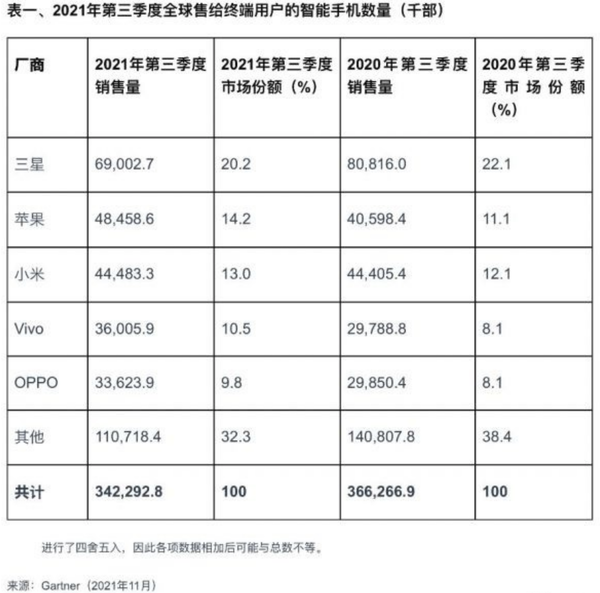 表一、2021年第三季度全球售给终端用户的智能手机数量（千部）

| 厂商 | 2021年第三季度销售量 | 2021年第三季度市场份额（%） | 2020年第三季度销售量 | 2020年第三季度市场份额（%） |
|---|---|---|---|---|
| 三星 | 69,002.7 | 20.2 | 80,816.0 | 22.1 |
| 苹果 | 48,458.6 | 14.2 | 40,598.4 | 11.1 |
| 小米 | 44,483.3 | 13.0 | 44,405.4 | 12.1 |
| Vivo | 36,005.9 | 10.5 | 29,788.8 | 8.1 |
| OPPO | 33,623.9 | 9.8 | 29,850.4 | 8.1 |
| 其他 | 110,718.4 | 32.3 | 140,807.8 | 38.4 |
| 共计 | 342,292.8 | 100 | 366,266.9 | 100 |

进行了四舍五入，因此各项数据相加后可能与总数不等。

来源：Gartner（2021年11月）